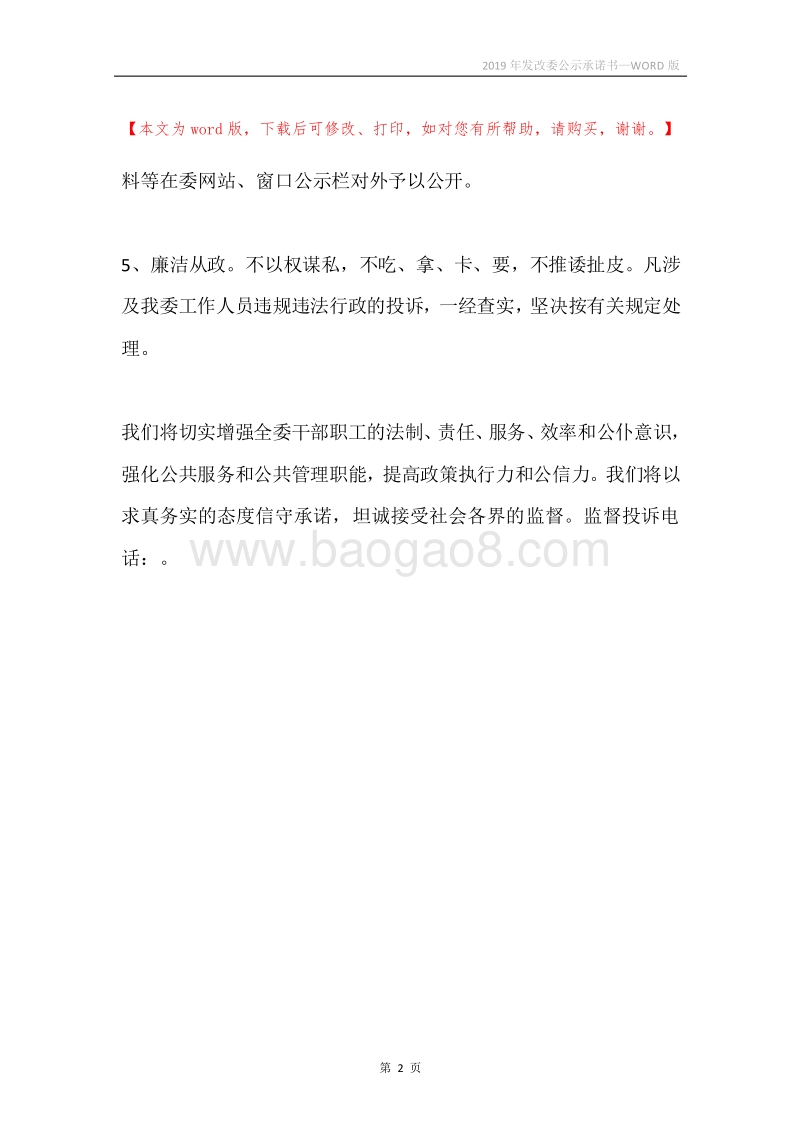 2019年发改委公示承诺书—WORD版

【本文为word版，下载后可修改、打印，如对您有所帮助，请购买，谢谢。】

料等在委网站、窗口公示栏对外予以公开。

5、廉洁从政。不以权谋私，不吃、拿、卡、要，不推诿扯皮。凡涉及我委工作人员违规违法行政的投诉，一经查实，坚决按有关规定处理。

我们将切实增强全委干部职工的法制、责任、服务、效率和公仆意识，强化公共服务和公共管理职能，提高政策执行力和公信力。我们将以求真务实的态度信守承诺，坦诚接受社会各界的监督。监督投诉电话：。

www.baogao8.com

第 2 页